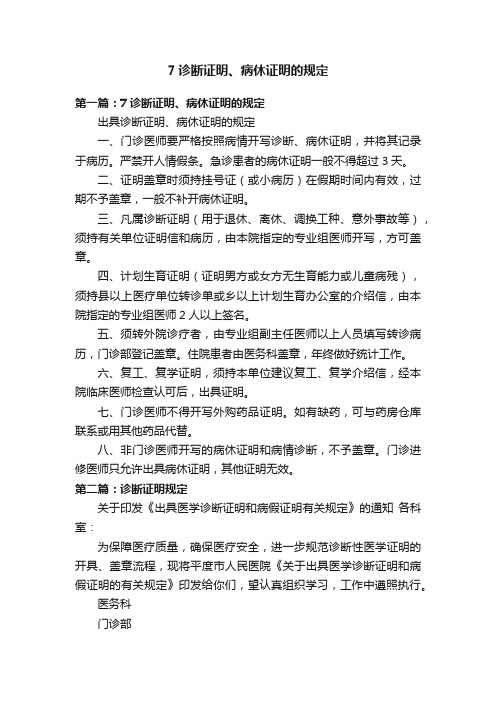 7 诊断证明、病休证明的规定

第一篇：7 诊断证明、病休证明的规定

出具诊断证明、病休证明的规定

一、门诊医师要严格按照病情开写诊断、病休证明，并将其记录于病历。严禁开人情假条。急诊患者的病休证明一般不得超过 3 天。

二、证明盖章时须持挂号证（或小病历）在假期时间内有效，过期不予盖章，一般不补开病休证明。

三、凡属诊断证明（用于退休、离休、调换工种、意外事故等），须持有关单位证明信和病历，由本院指定的专业组医师开写，方可盖章。

四、计划生育证明（证明男方或女方无生育能力或儿童病残），须持县以上医疗单位转诊单或乡以上计划生育办公室的介绍信，由本院指定的专业组医师 2 人以上签名。

五、须转外院诊疗者，由专业组副主任医师以上人员填写转诊病历，门诊部登记盖章。住院患者由医务科盖章，年终做好统计工作。

六、复工、复学证明，须持本单位建议复工、复学介绍信，经本院临床医师检查认可后，出具证明。

七、门诊医师不得开写外购药品证明。如有缺药，可与药房仓库联系或用其他药品代替。

八、非门诊医师开写的病休证明和病情诊断，不予盖章。门诊进修医师只允许出具病休证明，其他证明无效。

第二篇：诊断证明规定

关于印发《出具医学诊断证明和病假证明有关规定》的通知 各科室：

为保障医疗质量，确保医疗安全，进一步规范诊断性医学证明的开具、盖章流程，现将平度市人民医院《关于出具医学诊断证明和病假证明的有关规定》印发给你们，望认真组织学习，工作中遵照执行。

医务科

门诊部